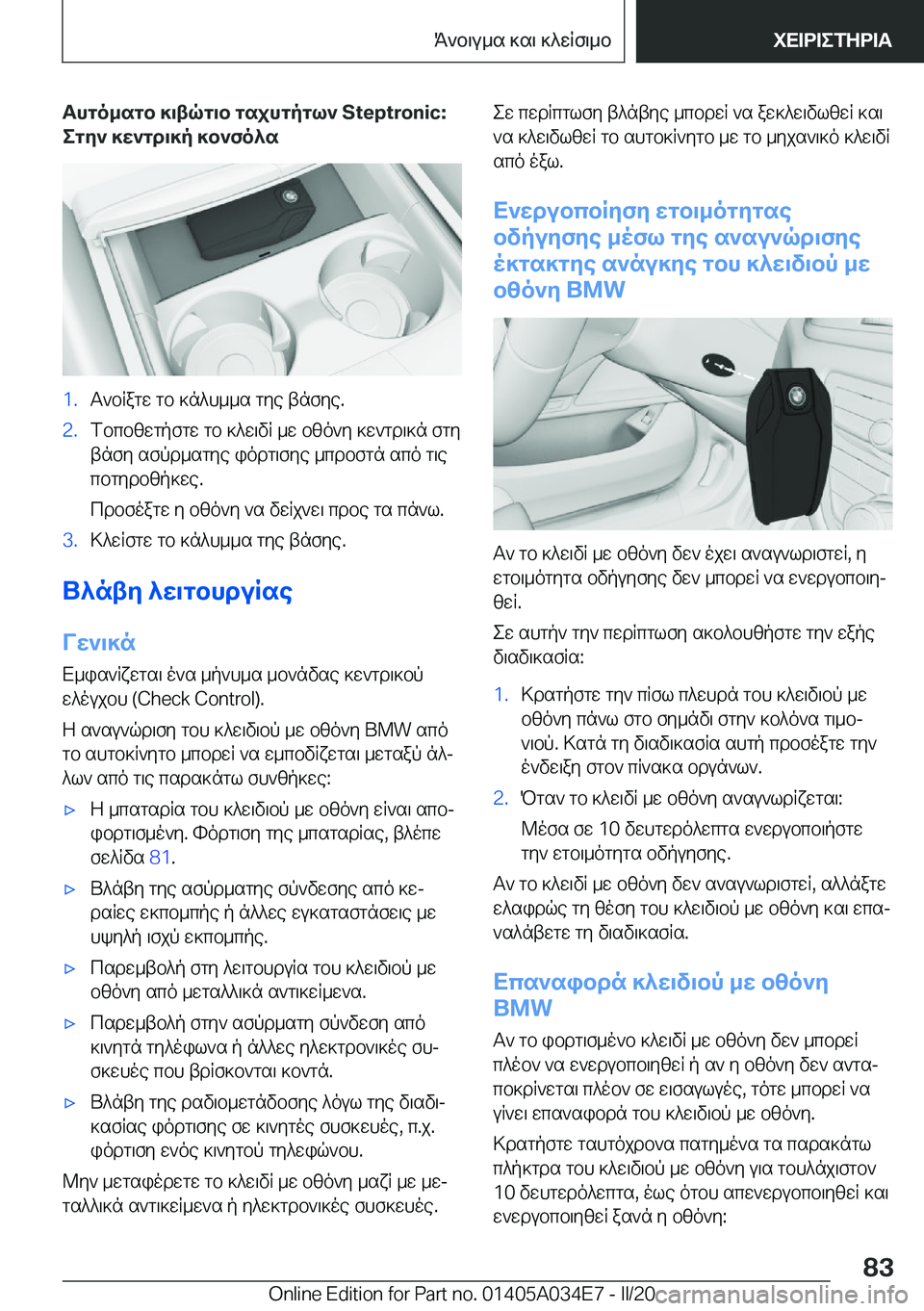 Άνοιγμα και κλείσιμο ΧΕΙΡΙΣΤΗΡΙΑ

Αυτόματο κιβώτιο ταχυτήτων Steptronic: Στην κεντρική κονσόλα

1. Ανοίξτε το κάλυμμα της βάσης.

2. Τοποθετήστε το κλειδί με οθόνη κεντρικά στη βάση ασύρματης φόρτισης μπροστά από τις ποτηροθήκες.

Προσέξτε η οθόνη να δείχνει προς τα πάνω.

3. Κλείστε το κάλυμμα της βάσης.

Βλάβη λειτουργίας

Γενικά

Εμφανίζεται ένα μήνυμα μονάδας κεντρικού ελέγχου (Check Control).

Η αναγνώριση του κλειδιού με οθόνη BMW από το αυτοκίνητο μπορεί να εμποδίζεται μεταξύ άλλων από τις παρακάτω συνθήκες:

▷ Η μπαταρία του κλειδιού με οθόνη είναι αποφορτισμένη. Φόρτιση της μπαταρίας, βλέπε σελίδα 81.

▷ Βλάβη της ασύρματης σύνδεσης από κεραίες εκπομπής ή άλλες εγκαταστάσεις με υψηλή ισχύ εκπομπής.

▷ Παρεμβολή στη λειτουργία του κλειδιού με οθόνη από μεταλλικά αντικείμενα.

▷ Παρεμβολή στην ασύρματη σύνδεση από κινητά τηλέφωνα ή άλλες ηλεκτρονικές συσκευές που βρίσκονται κοντά.

▷ Βλάβη της ραδιομετάδοσης λόγω της διαδικασίας φόρτισης σε κινητές συσκευές, π.χ. φόρτιση ενός κινητού τηλεφώνου.

Μην μεταφέρετε το κλειδί με οθόνη μαζί με μεταλλικά αντικείμενα ή ηλεκτρονικές συσκευές.

Σε περίπτωση βλάβης μπορεί να ξεκλειδωθεί και να κλειδωθεί το αυτοκίνητο με το μηχανικό κλειδί από έξω.

Ενεργοποίηση ετοιμότητας οδήγησης μέσω της αναγνώρισης έκτακτης ανάγκης του κλειδιού με οθόνη BMW

Αν το κλειδί με οθόνη δεν έχει αναγνωριστεί, η ετοιμότητα οδήγησης δεν μπορεί να ενεργοποιηθεί.

Σε αυτήν την περίπτωση ακολουθήστε την εξής διαδικασία:

1. Κρατήστε την πίσω πλευρά του κλειδιού με οθόνη πάνω στο σημάδι στην κολόνα τιμονιού. Κατά τη διαδικασία αυτή προσέξτε την ένδειξη στον πίνακα οργάνων.

2. Όταν το κλειδί με οθόνη αναγνωρίζεται:

Μέσα σε 10 δευτερόλεπτα ενεργοποιήστε την ετοιμότητα οδήγησης.

Αν το κλειδί με οθόνη δεν αναγνωριστεί, αλλάξτε ελαφρώς τη θέση του κλειδιού με οθόνη και επαναλάβετε τη διαδικασία.

Επαναφορά κλειδιού με οθόνη BMW

Αν το φορτισμένο κλειδί με οθόνη δεν μπορεί πλέον να ενεργοποιηθεί ή αν η οθόνη δεν ανταποκρίνεται πλέον σε εισαγωγές, τότε μπορεί να γίνει επαναφορά του κλειδιού με οθόνη.

Κρατήστε ταυτόχρονα πατημένα τα παρακάτω πλήκτρα του κλειδιού με οθόνη για τουλάχιστον 10 δευτερόλεπτα, έως ότου απενεργοποιηθεί και ενεργοποιηθεί ξανά η οθόνη:

83

Online Edition for Part no. 01405A034E7 - II/20 carmanualsonline.info